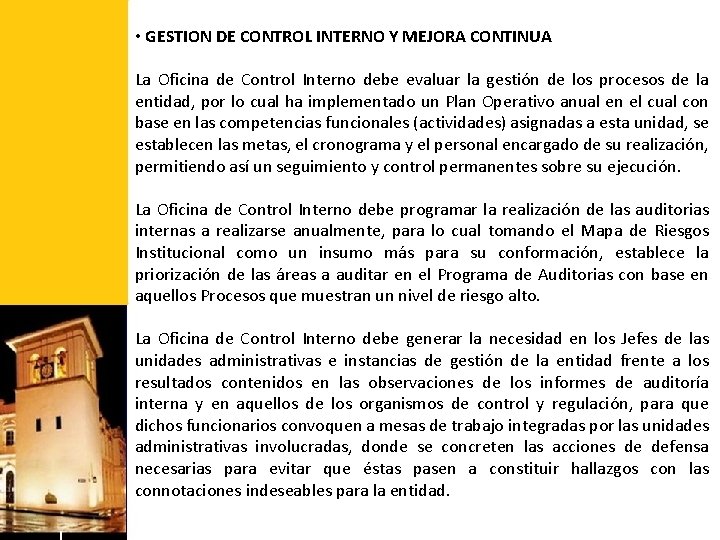 • GESTION DE CONTROL INTERNO Y MEJORA CONTINUA

La Oficina de Control Interno debe evaluar la gestión de los procesos de la entidad, por lo cual ha implementado un Plan Operativo anual en el cual con base en las competencias funcionales (actividades) asignadas a esta unidad, se establecen las metas, el cronograma y el personal encargado de su realización, permitiendo así un seguimiento y control permanentes sobre su ejecución.

La Oficina de Control Interno debe programar la realización de las auditorias internas a realizarse anualmente, para lo cual tomando el Mapa de Riesgos Institucional como un insumo más para su conformación, establece la priorización de las áreas a auditar en el Programa de Auditorias con base en aquellos Procesos que muestran un nivel de riesgo alto.

La Oficina de Control Interno debe generar la necesidad en los Jefes de las unidades administrativas e instancias de gestión de la entidad frente a los resultados contenidos en las observaciones de los informes de auditoría interna y en aquellos de los organismos de control y regulación, para que dichos funcionarios convoquen a mesas de trabajo integradas por las unidades administrativas involucradas, donde se concreten las acciones de defensa necesarias para evitar que éstas pasen a constituir hallazgos con las connotaciones indeseables para la entidad.